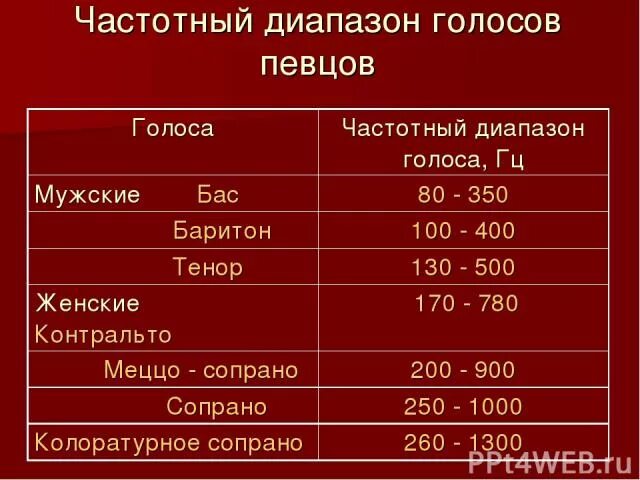 Частотный диапазон голосов певцов

| Голоса | Частотный диапазон голоса, Гц |
|---|---|
| Мужские Бас | 80 - 350 |
| Баритон | 100 - 400 |
| Тенор | 130 - 500 |
| Женские Контральто | 170 - 780 |
| Меццо - сопрано | 200 - 900 |
| Сопрано | 250 - 1000 |
| Колоратурное сопрано | 260 - 1300 |

PPt4WEB.ru